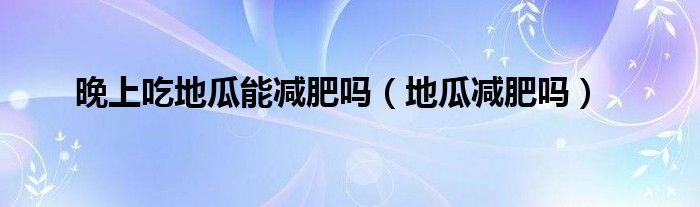 晚上吃地瓜能减肥吗（地瓜减肥吗）